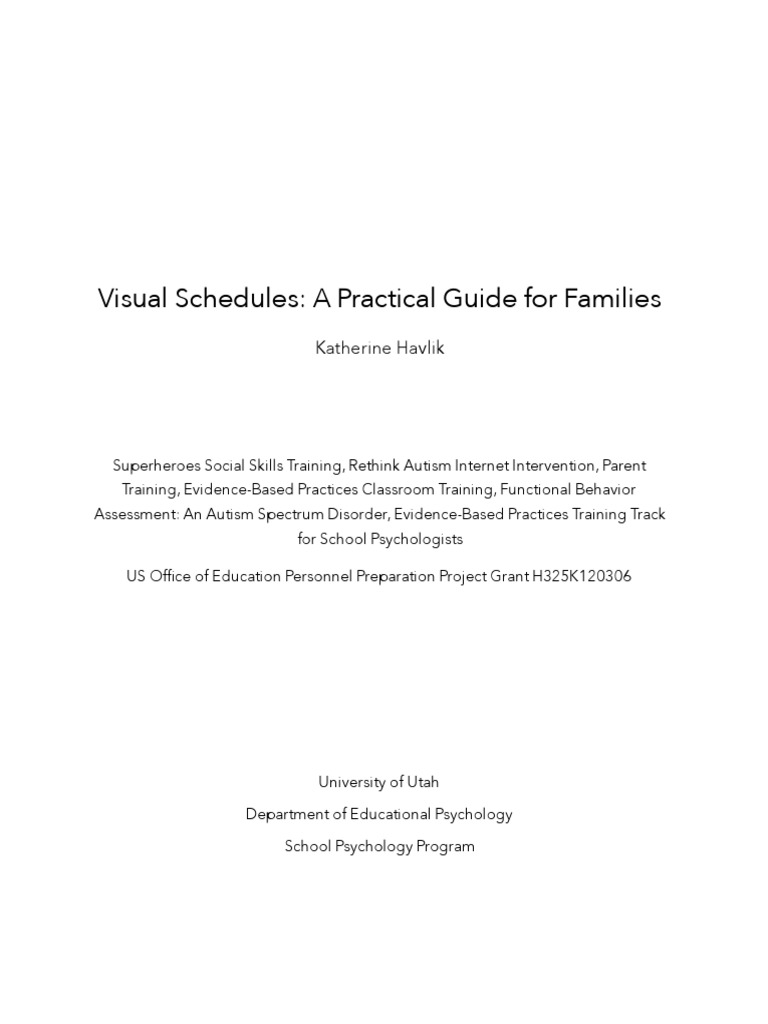 Visual Schedules: A Practical Guide for Families

Katherine Havlik

Superheroes Social Skills Training, Rethink Autism Internet Intervention, Parent Training, Evidence-Based Practices Classroom Training, Functional Behavior Assessment: An Autism Spectrum Disorder, Evidence-Based Practices Training Track for School Psychologists

US Office of Education Personnel Preparation Project Grant H325K120306

University of Utah

Department of Educational Psychology

School Psychology Program